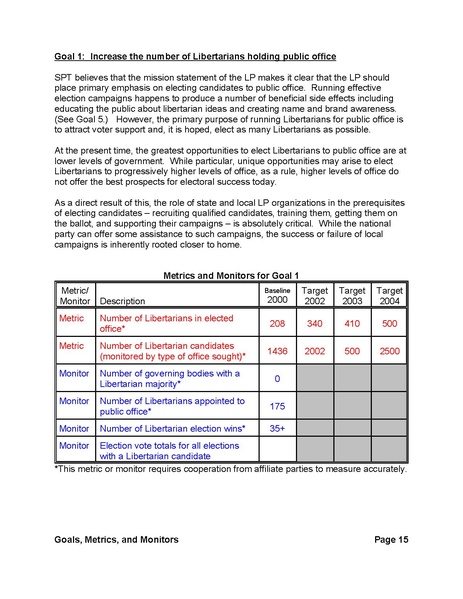 Goal 1: Increase the number of Libertarians holding public office

SPT believes that the mission statement of the LP makes it clear that the LP should place primary emphasis on electing candidates to public office. Running effective election campaigns happens to produce a number of beneficial side effects including educating the public about libertarian ideas and creating name and brand awareness. (See Goal 5.) However, the primary purpose of running Libertarians for public office is to attract voter support and, it is hoped, elect as many Libertarians as possible.

At the present time, the greatest opportunities to elect Libertarians to public office are at lower levels of government. While particular, unique opportunities may arise to elect Libertarians to progressively higher levels of office, as a rule, higher levels of office do not offer the best prospects for electoral success today.

As a direct result of this, the role of state and local LP organizations in the prerequisites of electing candidates – recruiting qualified candidates, training them, getting them on the ballot, and supporting their campaigns – is absolutely critical. While the national party can offer some assistance to such campaigns, the success or failure of local campaigns is inherently rooted closer to home.

Metrics and Monitors for Goal 1

| Metric/ Monitor | Description | Baseline 2000 | Target 2002 | Target 2003 | Target 2004 |
|---|---|---|---|---|---|
| Metric | Number of Libertarians in elected office* | 208 | 340 | 410 | 500 |
| Metric | Number of Libertarian candidates (monitored by type of office sought)* | 1436 | 2002 | 500 | 2500 |
| Monitor | Number of governing bodies with a Libertarian majority* | 0 | | | |
| Monitor | Number of Libertarians appointed to public office* | 175 | | | |
| Monitor | Number of Libertarian election wins* | 35+ | | | |
| Monitor | Election vote totals for all elections with a Libertarian candidate | | | | |

*This metric or monitor requires cooperation from affiliate parties to measure accurately.

Goals, Metrics, and Monitors Page 15